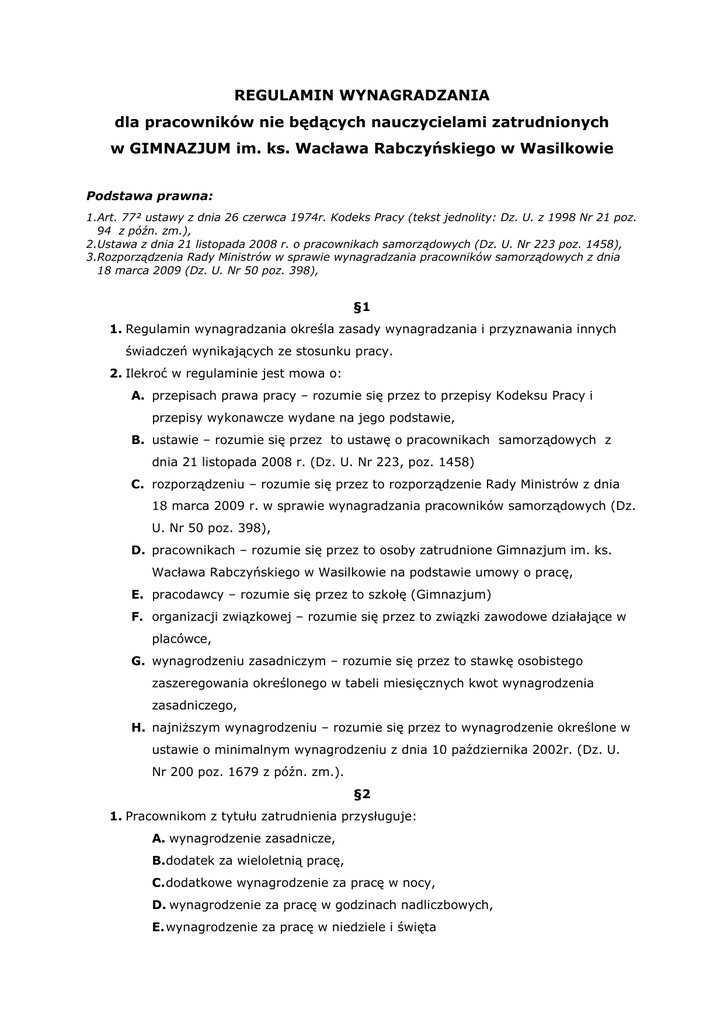 REGULAMIN WYNAGRADZANIA
dla pracowników nie będących nauczycielami zatrudnionych
w GIMNAZJUM im. ks. Wacława Rabczyńskiego w Wasilkowie

Podstawa prawna:
1.Art. 77² ustawy z dnia 26 czerwca 1974r. Kodeks Pracy (tekst jednolity: Dz. U. z 1998 Nr 21 poz. 94 z późn. zm.),
2.Ustawa z dnia 21 listopada 2008 r. o pracownikach samorządowych (Dz. U. Nr 223 poz. 1458),
3.Rozporządzenia Rady Ministrów w sprawie wynagradzania pracowników samorządowych z dnia 18 marca 2009 (Dz. U. Nr 50 poz. 398),

§1

1. Regulamin wynagradzania określa zasady wynagradzania i przyznawania innych świadczeń wynikających ze stosunku pracy.
2. Ilekroć w regulaminie jest mowa o:
A. przepisach prawa pracy – rozumie się przez to przepisy Kodeksu Pracy i przepisy wykonawcze wydane na jego podstawie,
B. ustawie – rozumie się przez to ustawę o pracownikach samorządowych z dnia 21 listopada 2008 r. (Dz. U. Nr 223, poz. 1458)
C. rozporządzeniu – rozumie się przez to rozporządzenie Rady Ministrów z dnia 18 marca 2009 r. w sprawie wynagradzania pracowników samorządowych (Dz. U. Nr 50 poz. 398),
D. pracownikach – rozumie się przez to osoby zatrudnione Gimnazjum im. ks. Wacława Rabczyńskiego w Wasilkowie na podstawie umowy o pracę,
E. pracodawcy – rozumie się przez to szkołę (Gimnazjum)
F. organizacji związkowej – rozumie się przez to związki zawodowe działające w placówce,
G. wynagrodzeniu zasadniczym – rozumie się przez to stawkę osobistego zaszeregowania określonego w tabeli miesięcznych kwot wynagrodzenia zasadniczego,
H. najniższym wynagrodzeniu – rozumie się przez to wynagrodzenie określone w ustawie o minimalnym wynagrodzeniu z dnia 10 października 2002r. (Dz. U. Nr 200 poz. 1679 z późn. zm.).

§2

1. Pracownikom z tytułu zatrudnienia przysługuje:
A. wynagrodzenie zasadnicze,
B.dodatek za wieloletnią pracę,
C.dodatkowe wynagrodzenie za pracę w nocy,
D. wynagrodzenie za pracę w godzinach nadliczbowych,
E.wynagrodzenie za pracę w niedziele i święta